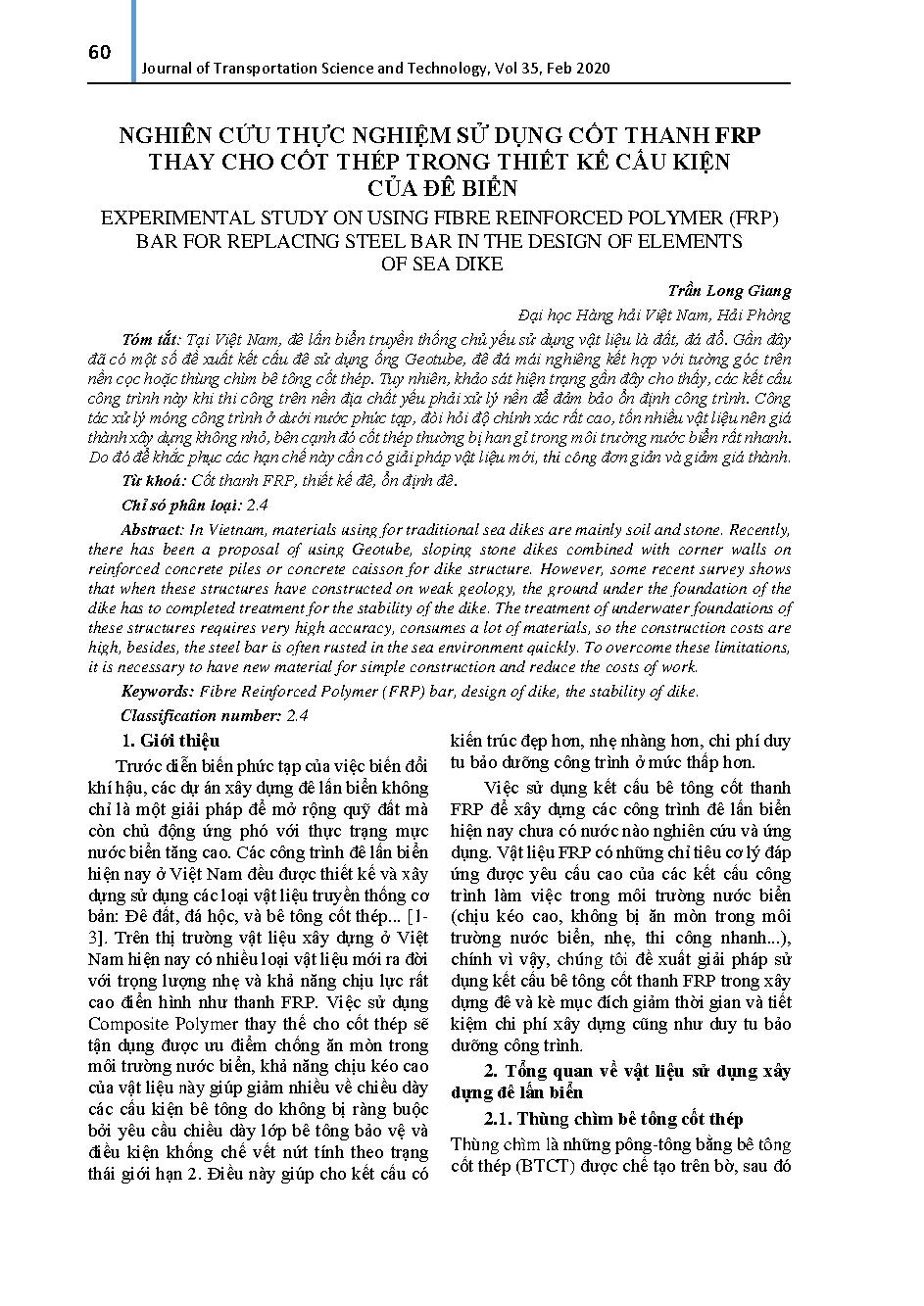 60
Journal of Transportation Science and Technology, Vol 35, Feb 2020

NGHIÊN CỨU THỰC NGHIỆM SỬ DỤNG CỐT THANH FRP THAY CHO CỐT THÉP TRONG THIẾT KẾ CẤU KIỆN CỦA ĐÊ BIỂN

EXPERIMENTAL STUDY ON USING FIBRE REINFORCED POLYMER (FRP) BAR FOR REPLACING STEEL BAR IN THE DESIGN OF ELEMENTS OF SEA DIKE

Trần Long Giang

Đại học Hàng hải Việt Nam, Hải Phòng

Tóm tắt: Tại Việt Nam, đê lấn biển truyền thống chủ yếu sử dụng vật liệu là đất, đá đổ. Gần đây đã có một số đề xuất kết cấu đê sử dụng ống Geotube, đê đá mái nghiêng kết hợp với tường góc trên nền cọc hoặc thùng chìm bê tông cốt thép. Tuy nhiên, khảo sát hiện trạng gần đây cho thấy, các kết cấu công trình này khi thi công trên nền địa chất yếu phải xử lý nền để đảm bảo ổn định công trình. Công tác xử lý móng công trình ở dưới nước phức tạp, đòi hỏi độ chính xác rất cao, tốn nhiều vật liệu nên giá thành xây dựng không nhỏ, bên cạnh đó cốt thép thường bị han gỉ trong môi trường nước biển rất nhanh. Do đó để khắc phục các hạn chế này cần có giải pháp vật liệu mới, thi công đơn giản và giảm giá thành.

Từ khoá: Cốt thanh FRP, thiết kế đê, ổn định đê.

Chỉ số phân loại: 2.4

Abstract: In Vietnam, materials using for traditional sea dikes are mainly soil and stone. Recently, there has been a proposal of using Geotube, sloping stone dikes combined with corner walls on reinforced concrete piles or concrete caisson for dike structure. However, some recent survey shows that when these structures have constructed on weak geology, the ground under the foundation of the dike has to completed treatment for the stability of the dike. The treatment of underwater foundations of these structures requires very high accuracy, consumes a lot of materials, so the construction costs are high, besides, the steel bar is often rusted in the sea environment quickly. To overcome these limitations, it is necessary to have new material for simple construction and reduce the costs of work.

Keywords: Fibre Reinforced Polymer (FRP) bar, design of dike, the stability of dike.

Classification number: 2.4

1. Giới thiệu

Trước diễn biến phức tạp của việc biến đổi khí hậu, các dự án xây dựng đê lấn biển không chỉ là một giải pháp để mở rộng quỹ đất mà còn chủ động ứng phó với thực trạng mực nước biển tăng cao. Các công trình đê lấn biển hiện nay ở Việt Nam đều được thiết kế và xây dựng sử dụng các loại vật liệu truyền thống cơ bản: Đê đất, đá hộc, và bê tông cốt thép... [1-3]. Trên thị trường vật liệu xây dựng ở Việt Nam hiện nay có nhiều loại vật liệu mới ra đời với trọng lượng nhẹ và khả năng chịu lực rất cao điển hình như thanh FRP. Việc sử dụng Composite Polymer thay thế cho cốt thép sẽ tận dụng được ưu điểm chống ăn mòn trong môi trường nước biển, khả năng chịu kéo cao của vật liệu này giúp giảm nhiều về chiều dày các cấu kiện bê tông do không bị ràng buộc bởi yêu cầu chiều dày lớp bê tông bảo vệ và điều kiện khống chế vết nứt tính theo trạng thái giới hạn 2. Điều này giúp cho kết cấu có kiến trúc đẹp hơn, nhẹ nhàng hơn, chi phí duy tu bảo dưỡng công trình ở mức thấp hơn.

Việc sử dụng kết cấu bê tông cốt thanh FRP để xây dựng các công trình đê lấn biển hiện nay chưa có nước nào nghiên cứu và ứng dụng. Vật liệu FRP có những chỉ tiêu cơ lý đáp ứng được yêu cầu cao của các kết cấu công trình làm việc trong môi trường nước biển (chịu kéo cao, không bị ăn mòn trong môi trường nước biển, nhẹ, thi công nhanh...), chính vì vậy, chúng tôi đề xuất giải pháp sử dụng kết cấu bê tông cốt thanh FRP trong xây dựng đê và kè mục đích giảm thời gian và tiết kiệm chi phí xây dựng cũng như duy tu bảo dưỡng công trình.

2. Tổng quan về vật liệu sử dụng xây dựng đê lấn biển

2.1. Thùng chìm bê tông cốt thép

Thùng chìm là những pông-tông bằng bê tông cốt thép (BTCT) được chế tạo trên bờ, sau đó